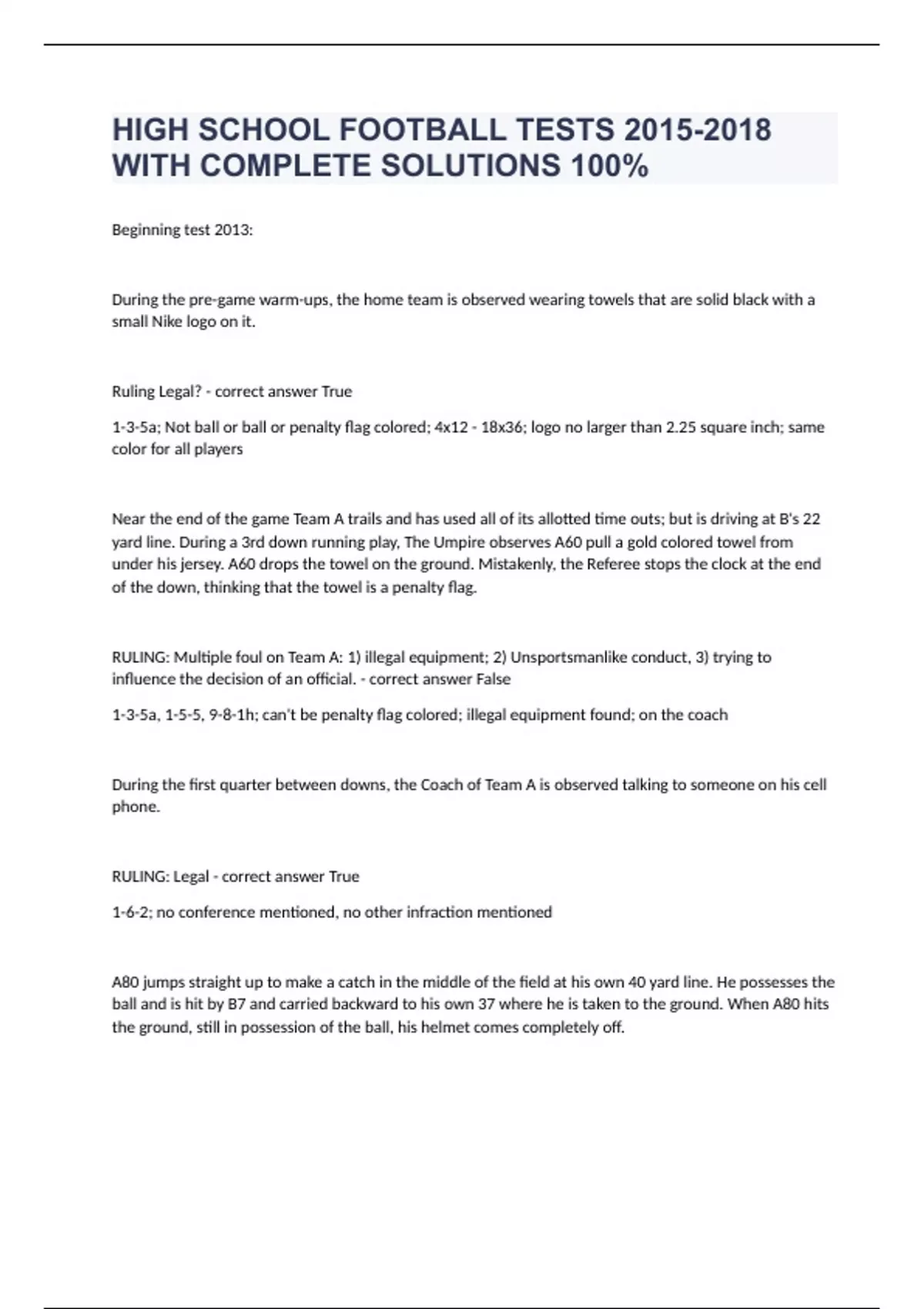 HIGH SCHOOL FOOTBALL TESTS 2015-2018 WITH COMPLETE SOLUTIONS 100%

Beginning test 2013:

During the pre-game warm-ups, the home team is observed wearing towels that are solid black with a small Nike logo on it.

Ruling Legal? - correct answer True

1-3-5a; Not ball or ball or penalty flag colored; 4x12 - 18x36; logo no larger than 2.25 square inch; same color for all players

Near the end of the game Team A trails and has used all of its allotted time outs; but is driving at B's 22 yard line. During a 3rd down running play, The Umpire observes A60 pull a gold colored towel from under his jersey. A60 drops the towel on the ground. Mistakenly, the Referee stops the clock at the end of the down, thinking that the towel is a penalty flag.

RULING: Multiple foul on Team A: 1) illegal equipment; 2) Unsportsmanlike conduct, 3) trying to influence the decision of an official. - correct answer False

1-3-5a, 1-5-5, 9-8-1h; can't be penalty flag colored; illegal equipment found; on the coach

During the first quarter between downs, the Coach of Team A is observed talking to someone on his cell phone.

RULING: Legal - correct answer True

1-6-2; no conference mentioned, no other infraction mentioned

A80 jumps straight up to make a catch in the middle of the field at his own 40 yard line. He possesses the ball and is hit by B7 and carried backward to his own 37 where he is taken to the ground. When A80 hits the ground, still in possession of the ball, his helmet comes completely off.